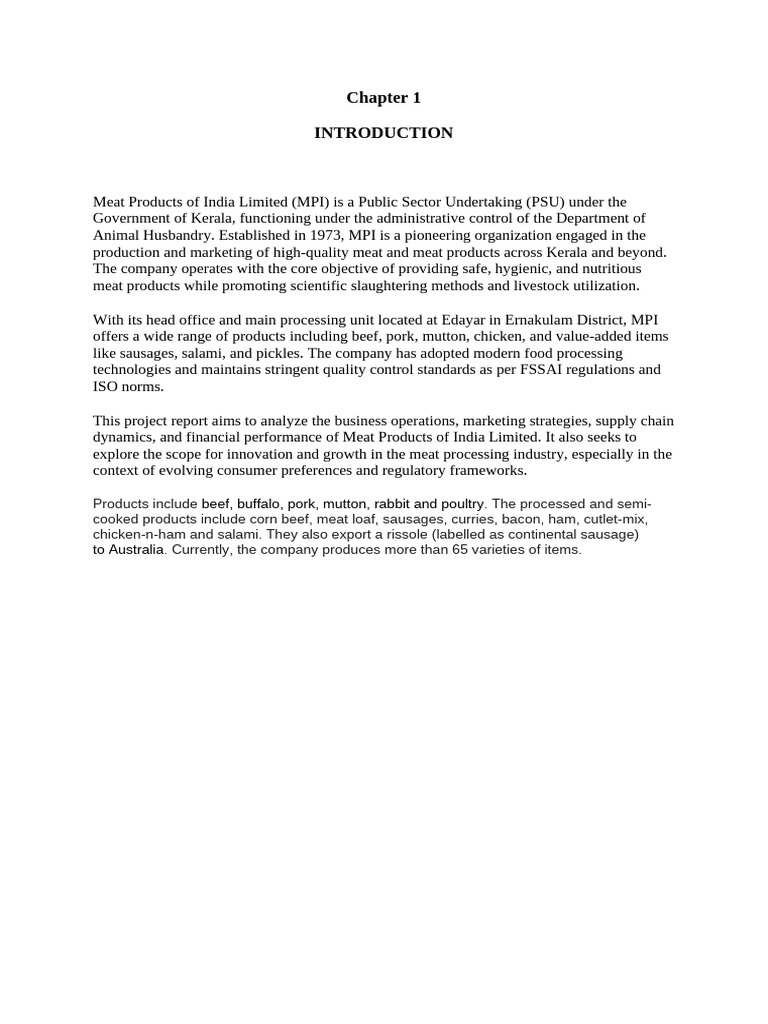 Chapter 1

INTRODUCTION

Meat Products of India Limited (MPI) is a Public Sector Undertaking (PSU) under the Government of Kerala, functioning under the administrative control of the Department of Animal Husbandry. Established in 1973, MPI is a pioneering organization engaged in the production and marketing of high-quality meat and meat products across Kerala and beyond. The company operates with the core objective of providing safe, hygienic, and nutritious meat products while promoting scientific slaughtering methods and livestock utilization.

With its head office and main processing unit located at Edayar in Ernakulam District, MPI offers a wide range of products including beef, pork, mutton, chicken, and value-added items like sausages, salami, and pickles. The company has adopted modern food processing technologies and maintains stringent quality control standards as per FSSAI regulations and ISO norms.

This project report aims to analyze the business operations, marketing strategies, supply chain dynamics, and financial performance of Meat Products of India Limited. It also seeks to explore the scope for innovation and growth in the meat processing industry, especially in the context of evolving consumer preferences and regulatory frameworks.

Products include beef, buffalo, pork, mutton, rabbit and poultry. The processed and semi-cooked products include corn beef, meat loaf, sausages, curries, bacon, ham, cutlet-mix, chicken-n-ham and salami. They also export a rissole (labelled as continental sausage) to Australia. Currently, the company produces more than 65 varieties of items.